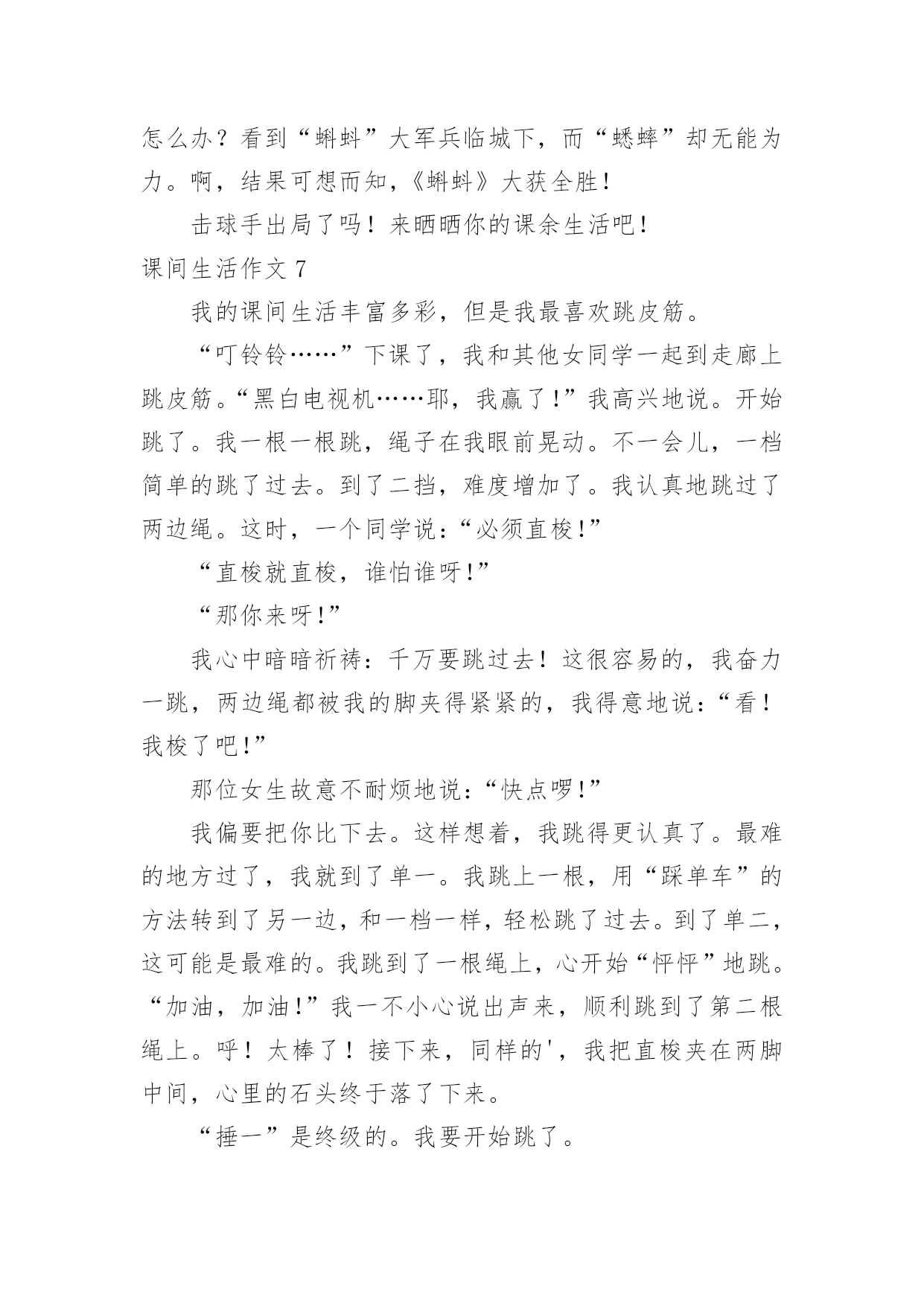 怎么办？看到“蝌蚪”大军兵临城下，而“蟋蟀”却无能为力。啊，结果可想而知，《蝌蚪》大获全胜！

击球手出局了吗！来晒晒你的课余生活吧！

课间生活作文 7

我的课间生活丰富多彩，但是我最喜欢跳皮筋。

“叮铃铃……”下课了，我和其他女同学一起到走廊上跳皮筋。“黑白电视机……耶，我赢了！”我高兴地说。开始跳了。我一根一根跳，绳子在我眼前晃动。不一会儿，一档简单的跳了过去。到了二挡，难度增加了。我认真地跳过了两边绳。这时，一个同学说：“必须直梭！”

“直梭就直梭，谁怕谁呀！”

“那你来呀！”

我心中暗暗祈祷：千万要跳过去！这很容易的，我奋力一跳，两边绳都被我的脚夹得紧紧的，我得意地说：“看！我梭了吧！”

那位女生故意不耐烦地说：“快点啰！”

我偏要把你比下去。这样想着，我跳得更认真了。最难的地方过了，我就到了单一。我跳上一根，用“踩单车”的方法转到了另一边，和一档一样，轻松跳了过去。到了单二，这可能是最难的。我跳到了一根绳上，心开始“怦怦”地跳。“加油，加油！”我一不小心说出声来，顺利跳到了第二根绳上。呼！太棒了！接下来，同样的'，我把直梭夹在两脚中间，心里的石头终于落了下来。

“捶一”是终级的。我要开始跳了。